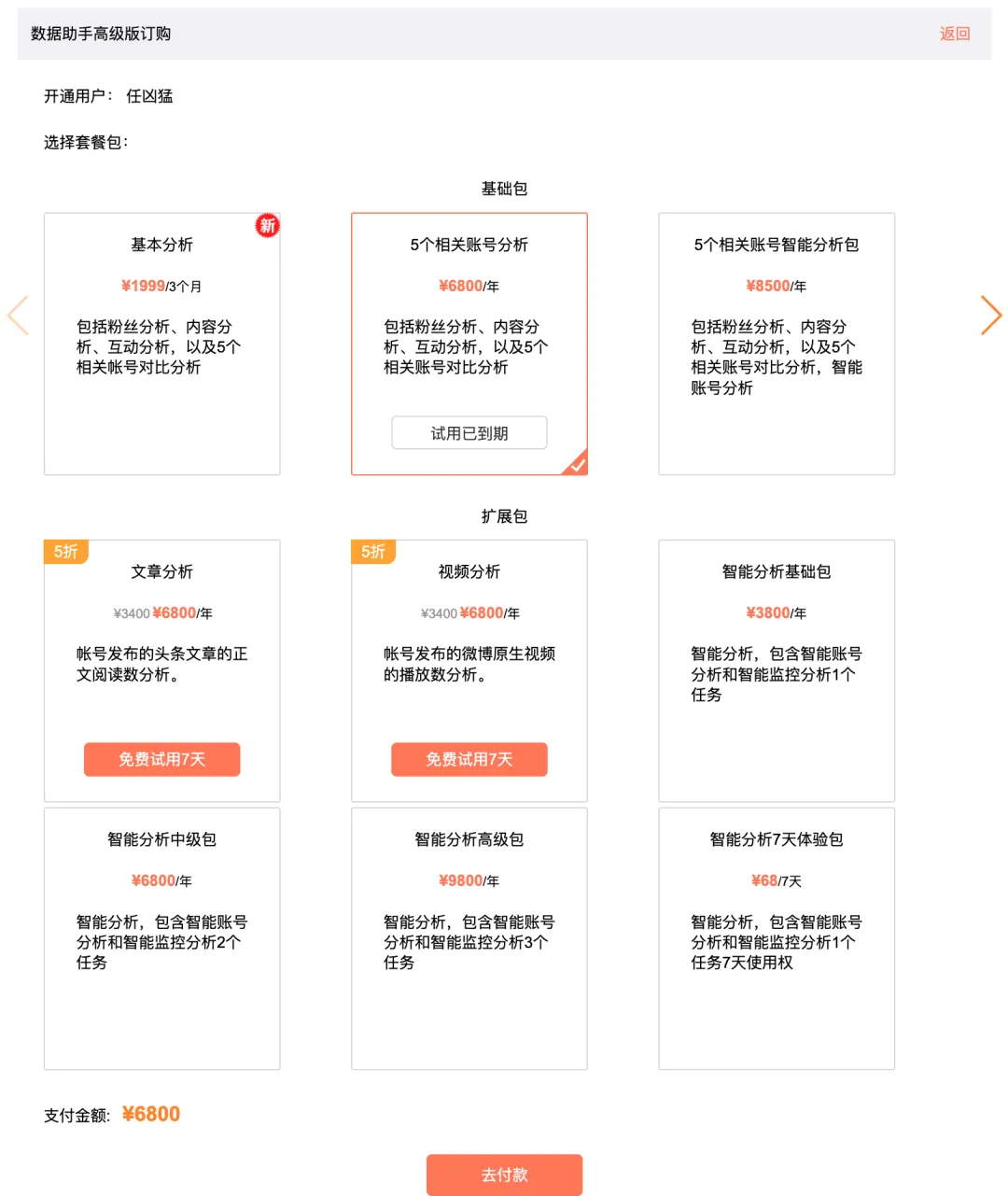 数据助手高级版订购

返回

开通用户： 任凶猛

选择套餐包：

基础包

新

基本分析

¥1999/3个月

包括粉丝分析、内容分析、互动分析，以及5个相关帐号对比分析

5个相关账号分析

¥6800/年

包括粉丝分析、内容分析、互动分析，以及5个相关账号对比分析

试用已到期

5个相关账号智能分析包

¥8500/年

包括粉丝分析、内容分析、互动分析，以及5个相关账号对比分析，智能账号分析

扩展包

5折

文章分析

¥3400 ¥6800/年

帐号发布的头条文章的正文阅读数分析。

免费试用7天

5折

视频分析

¥3400 ¥6800/年

帐号发布的微博原生视频的播放数分析。

免费试用7天

智能分析基础包

¥3800/年

智能分析，包含智能账号分析和智能监控分析1个任务

智能分析中级包

¥6800/年

智能分析，包含智能账号分析和智能监控分析2个任务

智能分析高级包

¥9800/年

智能分析，包含智能账号分析和智能监控分析3个任务

智能分析7天体验包

¥68/7天

智能分析，包含智能账号分析和智能监控分析1个任务7天使用权

支付金额: ¥6800

去付款